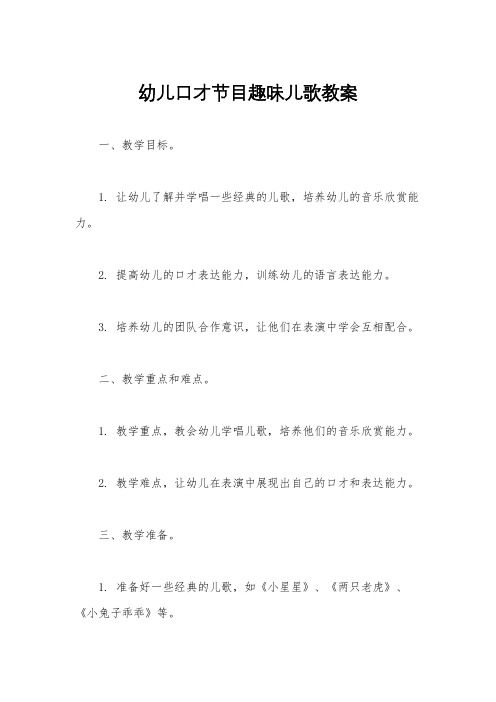 幼儿口才节目趣味儿歌教案

一、教学目标。

1. 让幼儿了解并学唱一些经典的儿歌，培养幼儿的音乐欣赏能力。

2. 提高幼儿的口才表达能力，训练幼儿的语言表达能力。

3. 培养幼儿的团队合作意识，让他们在表演中学会互相配合。

二、教学重点和难点。

1. 教学重点，教会幼儿学唱儿歌，培养他们的音乐欣赏能力。

2. 教学难点，让幼儿在表演中展现出自己的口才和表达能力。

三、教学准备。

1. 准备好一些经典的儿歌，如《小星星》、《两只老虎》、《小兔子乖乖》等。